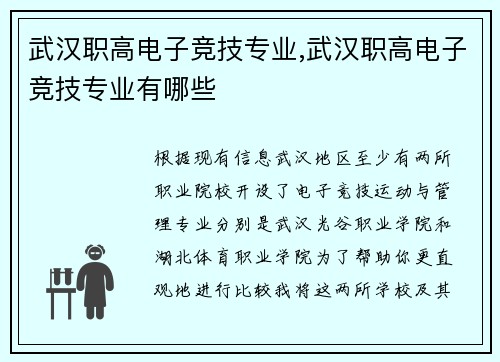 武汉职高电子竞技专业,武汉职高电子竞技专业有哪些

根据现有信息武汉地区至少有两所职业院校开设了电子竞技运动与管理专业分别是武汉光谷职业学院和湖北体育职业学院为了帮助你更直观地进行比较我将这两所学校及其